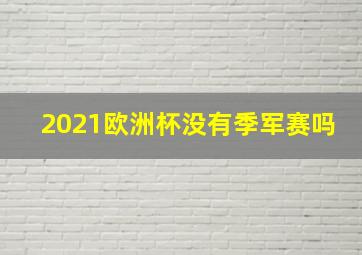 2021欧洲杯没有季军赛吗